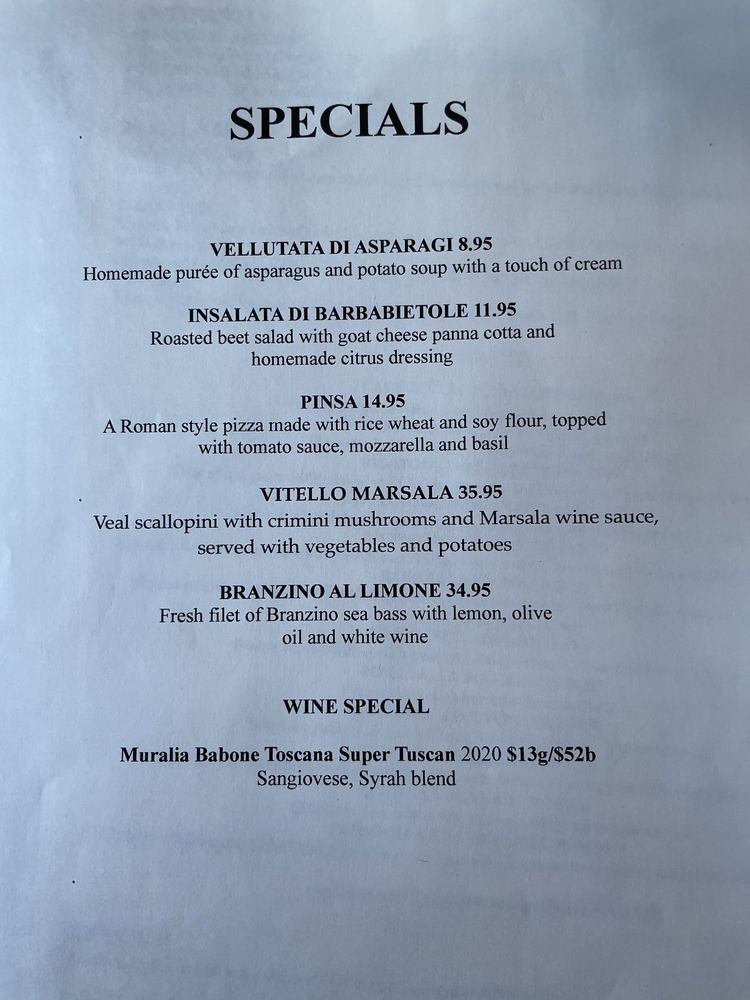 SPECIALS

VELLUTATA DI ASPARAGI 8.95
Homemade purée of asparagus and potato soup with a touch of cream

INSALATA DI BARBABIETOLE 11.95
Roasted beet salad with goat cheese panna cotta and homemade citrus dressing

PINSA 14.95
A Roman style pizza made with rice wheat and soy flour, topped with tomato sauce, mozzarella and basil

VITELLO MARSALA 35.95
Veal scallopini with crimini mushrooms and Marsala wine sauce, served with vegetables and potatoes

BRANZINO AL LIMONE 34.95
Fresh filet of Branzino sea bass with lemon, olive oil and white wine

WINE SPECIAL

Muralia Babone Toscana Super Tuscan 2020 $13g/$52b
Sangiovese, Syrah blend